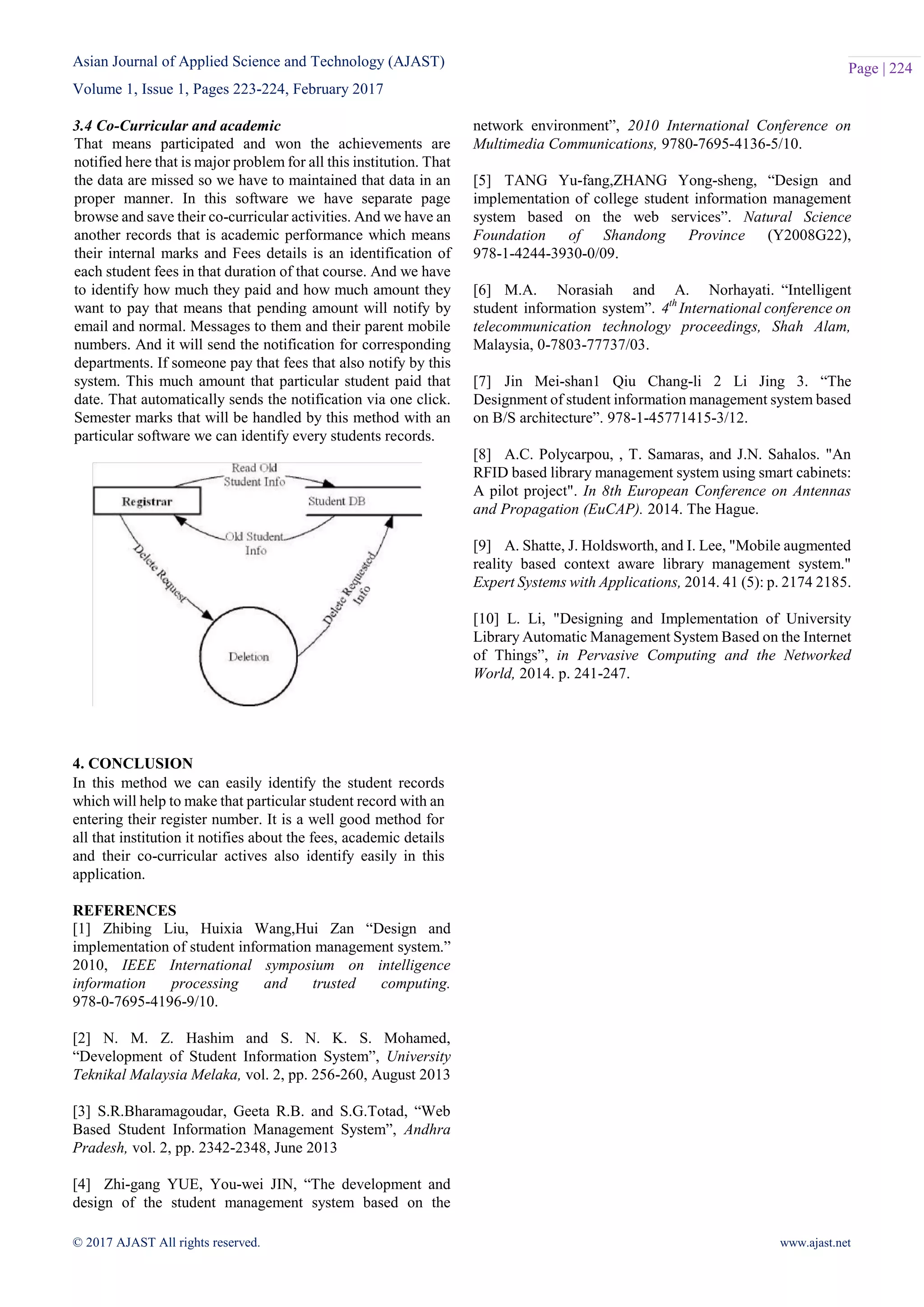 Asian Journal of Applied Science and Technology (AJAST)
Volume 1, Issue 1, Pages 223-224, February 2017

Page | 224

3.4 Co-Curricular and academic
That means participated and won the achievements are notified here that is major problem for all this institution. That the data are missed so we have to maintained that data in an proper manner. In this software we have separate page browse and save their co-curricular activities. And we have an another records that is academic performance which means their internal marks and Fees details is an identification of each student fees in that duration of that course. And we have to identify how much they paid and how much amount they want to pay that means that pending amount will notify by email and normal. Messages to them and their parent mobile numbers. And it will send the notification for corresponding departments. If someone pay that fees that also notify by this system. This much amount that particular student paid that date. That automatically sends the notification via one click. Semester marks that will be handled by this method with an particular software we can identify every students records.

Read Old Student Info
Registrar
Student DB
Old Student Info
Delete Request
Delete Requested Info
Deletion

4. CONCLUSION
In this method we can easily identify the student records which will help to make that particular student record with an entering their register number. It is a well good method for all that institution it notifies about the fees, academic details and their co-curricular actives also identify easily in this application.

REFERENCES
[1] Zhibing Liu, Huixia Wang,Hui Zan “Design and implementation of student information management system.” 2010, IEEE International symposium on intelligence information processing and trusted computing. 978-0-7695-4196-9/10.

[2] N. M. Z. Hashim and S. N. K. S. Mohamed, “Development of Student Information System”, University Teknikal Malaysia Melaka, vol. 2, pp. 256-260, August 2013

[3] S.R.Bharamagoudar, Geeta R.B. and S.G.Totad, “Web Based Student Information Management System”, Andhra Pradesh, vol. 2, pp. 2342-2348, June 2013

[4] Zhi-gang YUE, You-wei JIN, “The development and design of the student management system based on the network environment”, 2010 International Conference on Multimedia Communications, 9780-7695-4136-5/10.

[5] TANG Yu-fang,ZHANG Yong-sheng, “Design and implementation of college student information management system based on the web services”. Natural Science Foundation of Shandong Province (Y2008G22), 978-1-4244-3930-0/09.

[6] M.A. Norasiah and A. Norhayati. “Intelligent student information system”. $4^{th}$ International conference on telecommunication technology proceedings, Shah Alam, Malaysia, 0-7803-77737/03.

[7] Jin Mei-shan1 Qiu Chang-li 2 Li Jing 3. “The Designment of student information management system based on B/S architecture”. 978-1-45771415-3/12.

[8] A.C. Polycarpou, , T. Samaras, and J.N. Sahalos. "An RFID based library management system using smart cabinets: A pilot project". In 8th European Conference on Antennas and Propagation (EuCAP). 2014. The Hague.

[9] A. Shatte, J. Holdsworth, and I. Lee, "Mobile augmented reality based context aware library management system." Expert Systems with Applications, 2014. 41 (5): p. 2174 2185.

[10] L. Li, "Designing and Implementation of University Library Automatic Management System Based on the Internet of Things”, in Pervasive Computing and the Networked World, 2014. p. 241-247.

© 2017 AJAST All rights reserved.
www.ajast.net